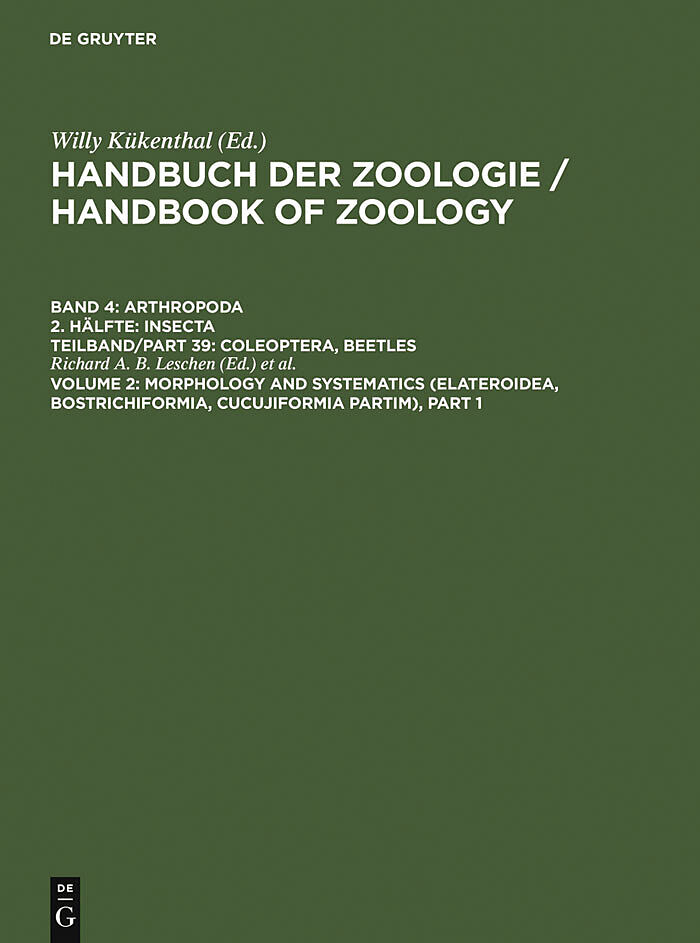 DE GRUYTER

Willy Kükenthal (Ed.)
HANDBUCH DER ZOOLOGIE / HANDBOOK OF ZOOLOGY

BAND 4: ARTHROPODA
2. HÄLFTE: INSECTA
TEILBAND/PART 39: COLEOPTERA, BEETLES
Richard A. B. Leschen (Ed.) et al.
VOLUME 2: MORPHOLOGY AND SYSTEMATICS (ELATEROIDEA, BOSTRICHIFORMIA, CUCUJIFORMIA PARTIM), PART 1

DE
G